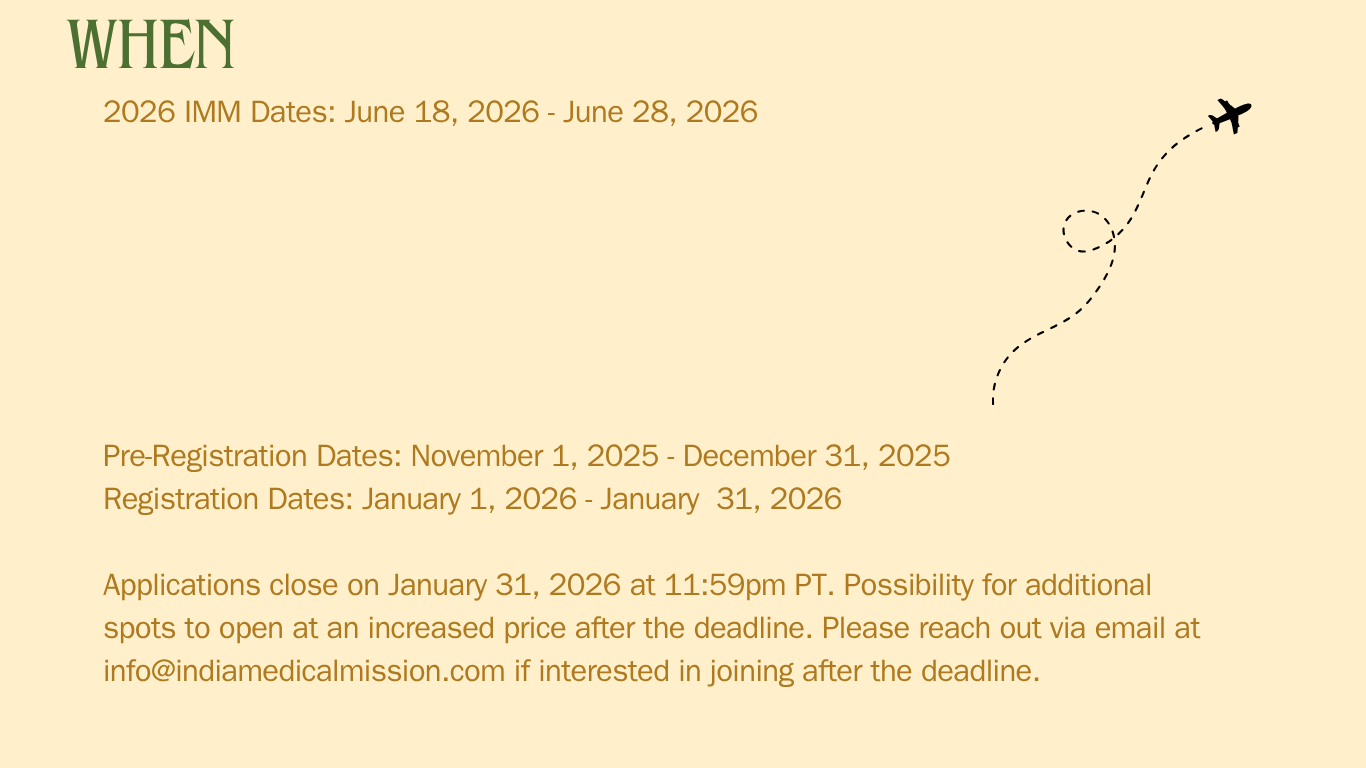 WHEN

2026 IMM Dates: June 18, 2026 - June 28, 2026

Pre-Registration Dates: November 1, 2025 - December 31, 2025
Registration Dates: January 1, 2026 - January 31, 2026

Applications close on January 31, 2026 at 11:59pm PT. Possibility for additional spots to open at an increased price after the deadline. Please reach out via email at info@indiamedicalmission.com if interested in joining after the deadline.